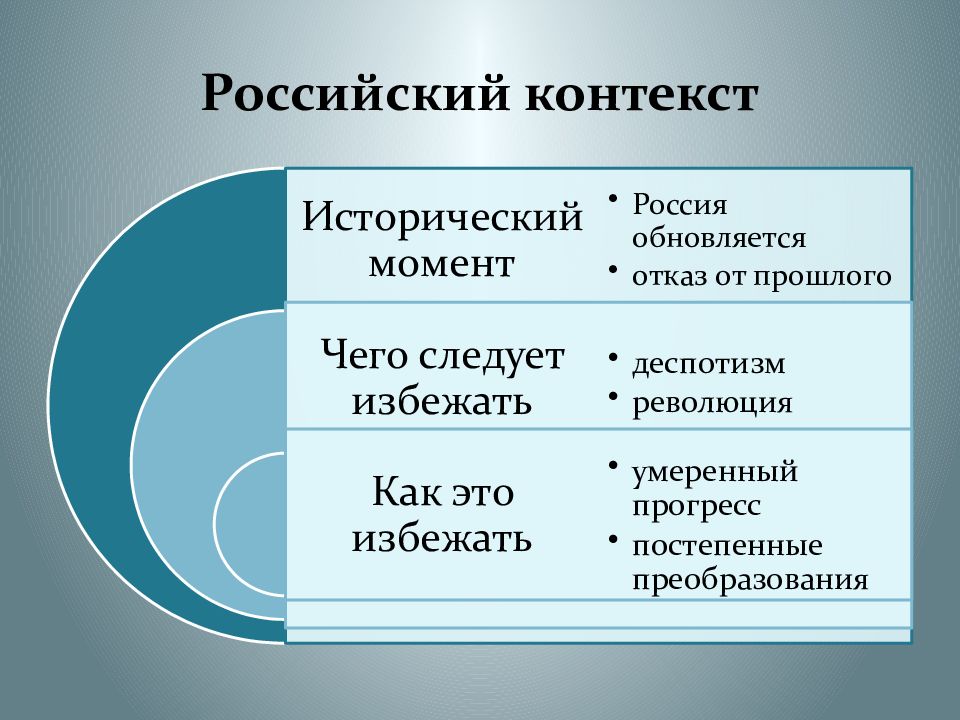 Российский контекст

Исторический момент
• Россия обновляется
• отказ от прошлого

Чего следует избежать
• деспотизм
• революция

Как это избежать
• умеренный прогресс
• постепенные преобразования